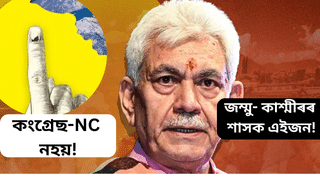 কংগ্ৰেছ-NC নহয়!

জম্মু- কাশ্মীৰৰ শাসক এইজন!